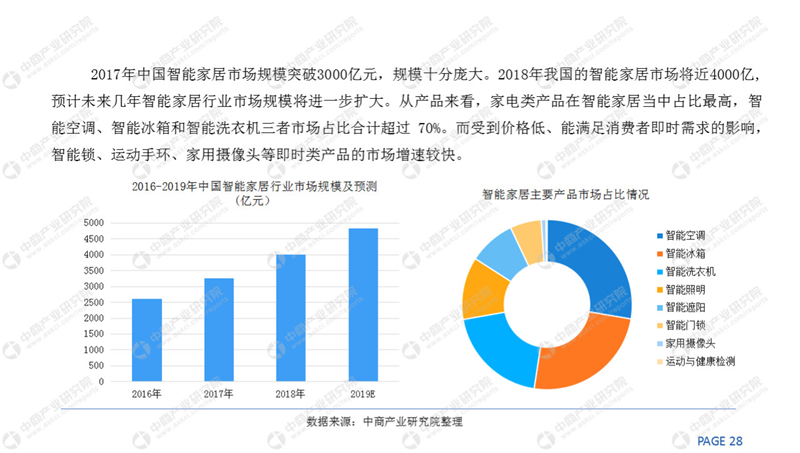 2017年中国智能家居市场规模突破3000亿元，规模十分庞大。2018年我国的智能家居市场将近4000亿，预计未来几年智能家居行业市场规模将进一步扩大。从产品来看，家电类产品在智能家居当中占比最高，智能空调、智能冰箱和智能洗衣机三者市场占比合计超过 70%。而受到价格低、能满足消费者即时需求的影响，智能锁、运动手环、家用摄像头等即时类产品的市场增速较快。

2016-2019年中国智能家居行业市场规模及预测
(亿元)

5000
4500
4000
3500
3000
2500
2000
1500
1000
500
0

2016年
2017年
2018年
2019E

智能家居主要产品市场占比情况

智能空调
智能冰箱
智能洗衣机
智能照明
智能遮阳
智能门锁
家用摄像头
运动与健康检测

数据来源：中商产业研究院整理

PAGE 28

中商产业研究院 www.askci.com/reports